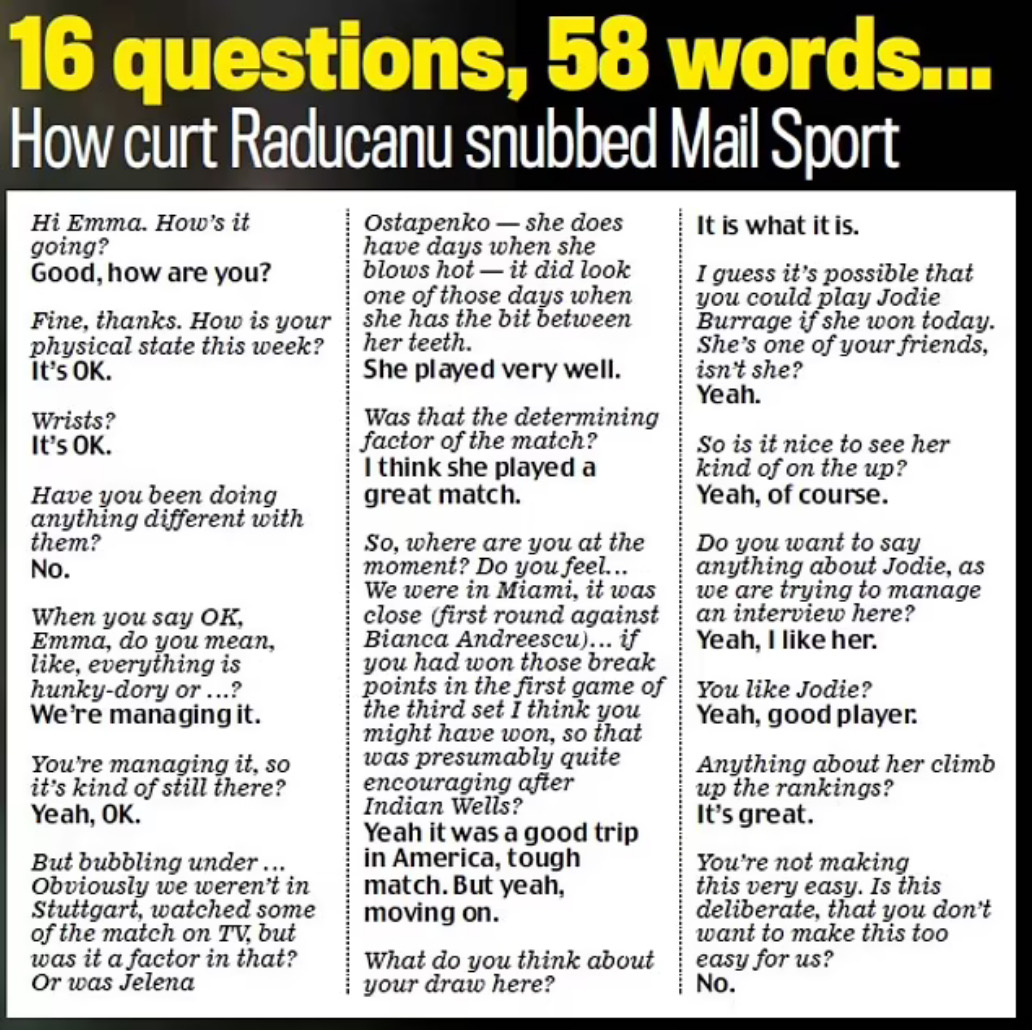 16 questions, 58 words...
How curt Raducanu snubbed Mail Sport

Hi Emma. How's it going?
Good, how are you?

Fine, thanks. How is your physical state this week?
It's OK.

Wrists?
It's OK.

Have you been doing anything different with them?
No.

When you say OK, Emma, do you mean, like, everything is hunky-dory or ...?
We're managing it.

You're managing it, so it's kind of still there?
Yeah, OK.

But bubbling under ... Obviously we weren't in Stuttgart, watched some of the match on TV, but was it a factor in that? Or was Jelena Ostapenko — she does have days when she blows hot — it did look one of those days when she has the bit between her teeth.
She played very well.

Was that the determining factor of the match?
I think she played a great match.

So, where are you at the moment? Do you feel... We were in Miami, it was close (first round against Bianca Andreescu)... if you had won those break points in the first game of the third set I think you might have won, so that was presumably quite encouraging after Indian Wells?
Yeah it was a good trip in America, tough match. But yeah, moving on.

What do you think about your draw here?
It is what it is.

I guess it's possible that you could play Jodie Burrage if she won today. She's one of your friends, isn't she?
Yeah.

So is it nice to see her kind of on the up?
Yeah, of course.

Do you want to say anything about Jodie, as we are trying to manage an interview here?
Yeah, I like her.

You like Jodie?
Yeah, good player.

Anything about her climb up the rankings?
It's great.

You're not making this very easy. Is this deliberate, that you don't want to make this too easy for us?
No.